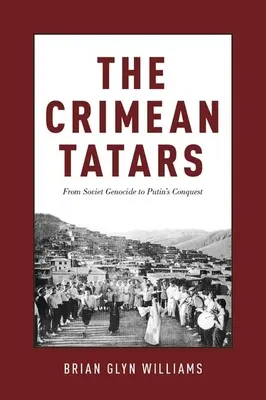 THE CRIMEAN TATARS

From Soviet Genocide to Putin's Conquest

BRIAN GLYN WILLIAMS